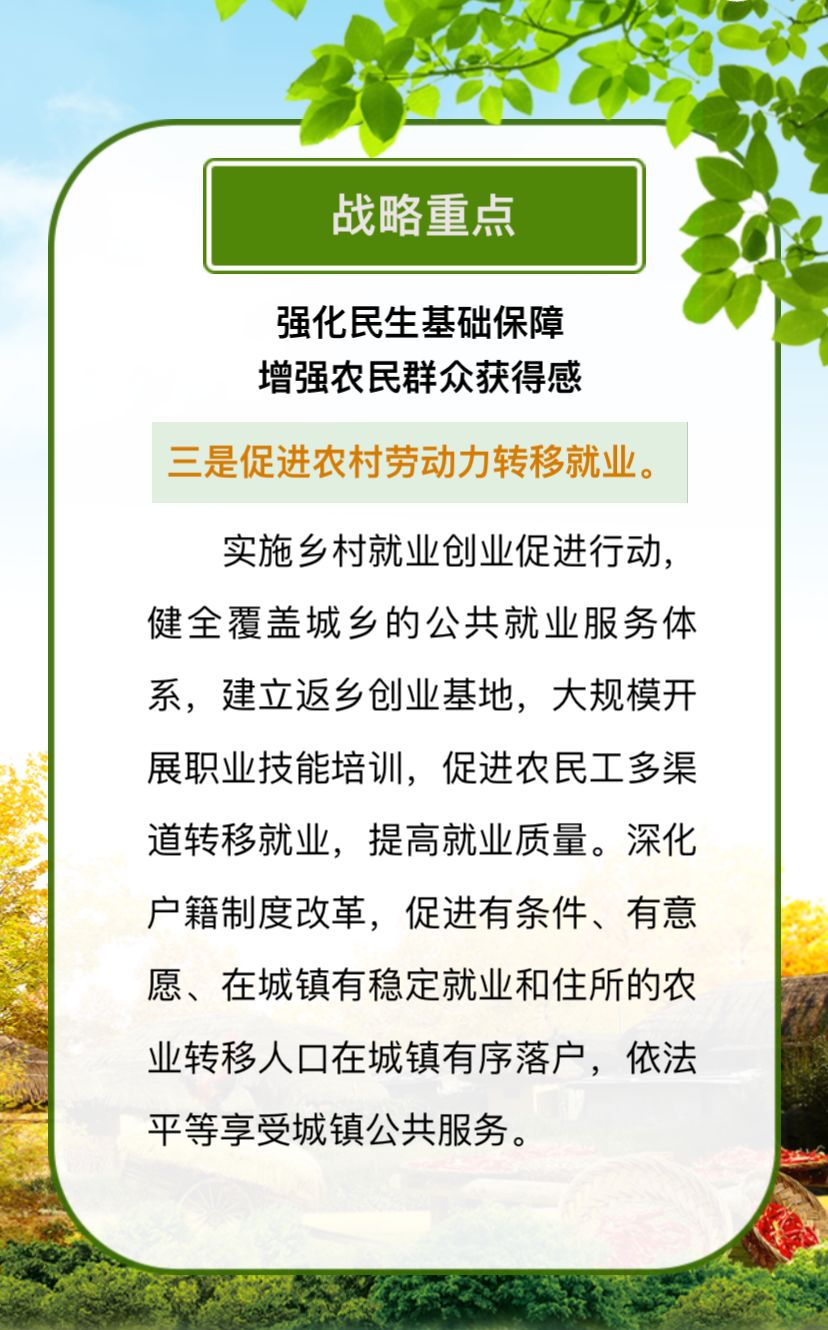 战略重点

强化民生基础保障
增强农民群众获得感

三是促进农村劳动力转移就业。

实施乡村就业创业促进行动，健全覆盖城乡的公共就业服务体系，建立返乡创业基地，大规模开展职业技能培训，促进农民工多渠道转移就业，提高就业质量。深化户籍制度改革，促进有条件、有意愿、在城镇有稳定就业和住所的农业转移人口在城镇有序落户，依法平等享受城镇公共服务。